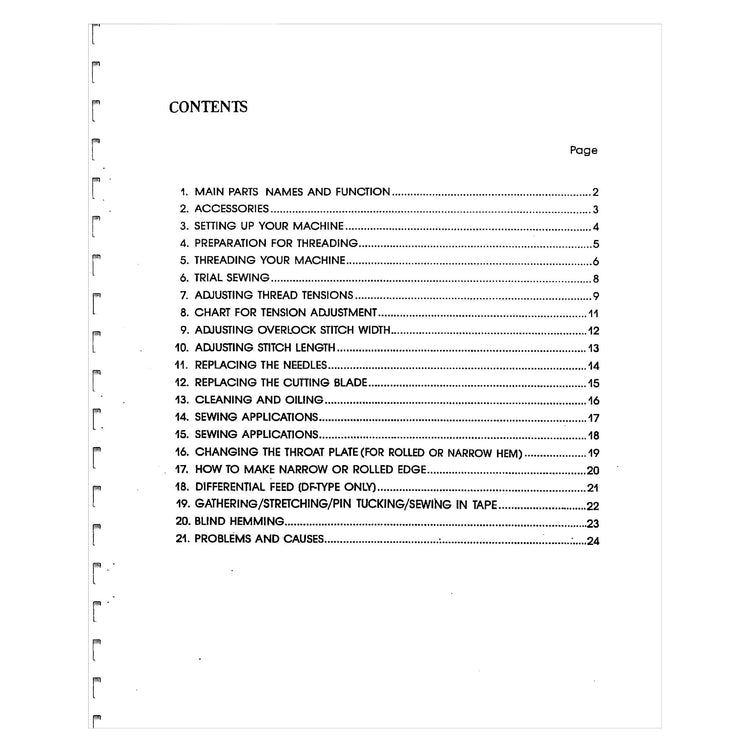 CONTENTS

Page

1. MAIN PARTS NAMES AND FUNCTION 2
2. ACCESSORIES 3
3. SETTING UP YOUR MACHINE 4
4. PREPARATION FOR THREADING 5
5. THREADING YOUR MACHINE 6
6. TRIAL SEWING 8
7. ADJUSTING THREAD TENSIONS 9
8. CHART FOR TENSION ADJUSTMENT 11
9. ADJUSTING OVERLOCK STITCH WIDTH 12
10. ADJUSTING STITCH LENGTH 13
11. REPLACING THE NEEDLES 14
12. REPLACING THE CUTTING BLADE 15
13. CLEANING AND OILING 16
14. SEWING APPLICATIONS 17
15. SEWING APPLICATIONS 18
16. CHANGING THE THROAT PLATE (FOR ROLLED OR NARROW HEM) 19
17. HOW TO MAKE NARROW OR ROLLED EDGE 20
18. DIFFERENTIAL FEED (DF-TYPE ONLY) 21
19. GATHERING/STRETCHING/PIN TUCKING/SEWING IN TAPE 22
20. BLIND HEMMING 23
21. PROBLEMS AND CAUSES 24